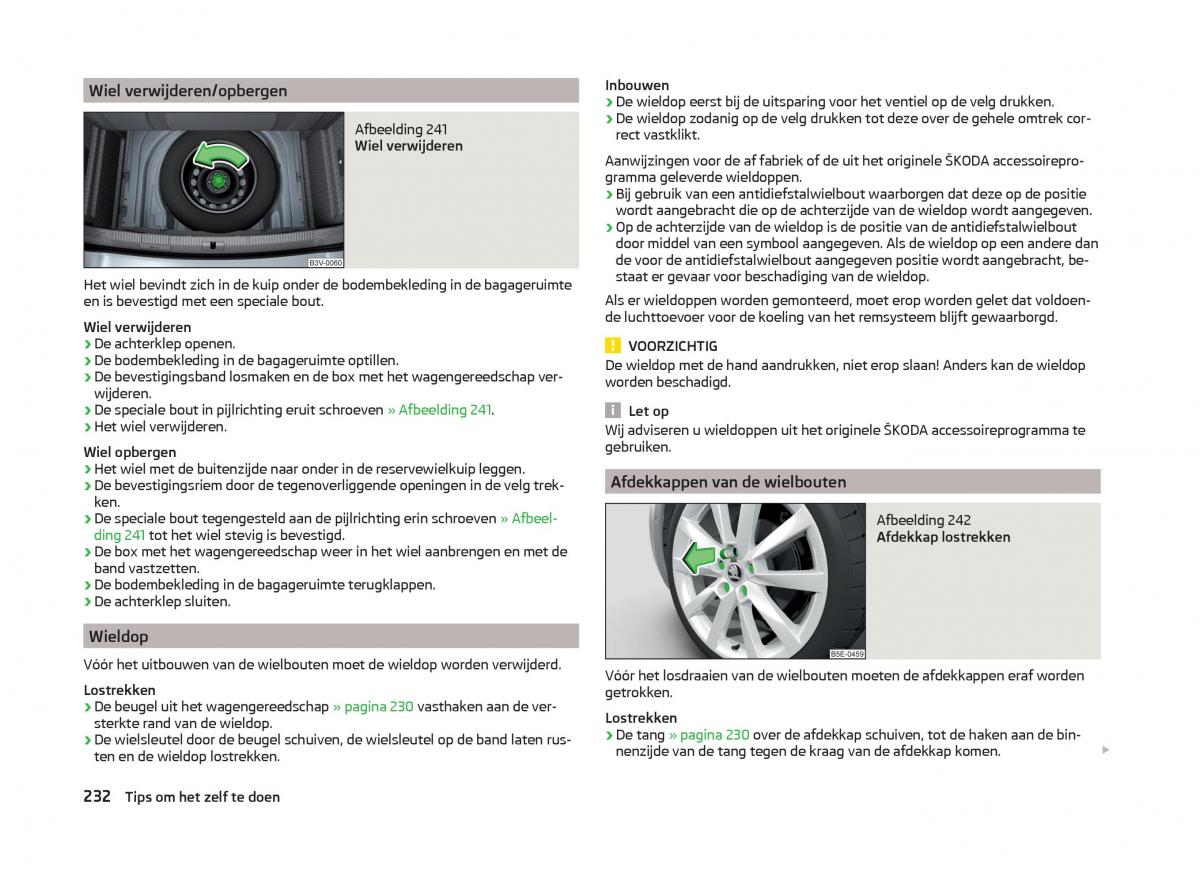 Wiel verwijderen/opbergen

Afbeelding 241
Wiel verwijderen

B3V-0060

Het wiel bevindt zich in de kuip onder de bodembekleding in de bagageruimte en is bevestigd met een speciale bout.

Wiel verwijderen
› De achterklep openen.
› De bodembekleding in de bagageruimte optillen.
› De bevestigingsband losmaken en de box met het wagengereedschap verwijderen.
› De speciale bout in pijlrichting eruit schroeven » Afbeelding 241.
› Het wiel verwijderen.

Wiel opbergen
› Het wiel met de buitenzijde naar onder in de reservewielkuip leggen.
› De bevestigingsriem door de tegenoverliggende openingen in de velg trekken.
› De speciale bout tegengesteld aan de pijlrichting erin schroeven » Afbeelding 241 tot het wiel stevig is bevestigd.
› De box met het wagengereedschap weer in het wiel aanbrengen en met de band vastzetten.
› De bodembekleding in de bagageruimte terugklappen.
› De achterklep sluiten.

Wieldop

Vóór het uitbouwen van de wielbouten moet de wieldop worden verwijderd.

Lostrekken
› De beugel uit het wagengereedschap » pagina 230 vasthaken aan de versterkte rand van de wieldop.
› De wielsleutel door de beugel schuiven, de wielsleutel op de band laten rusten en de wieldop lostrekken.

Inbouwen
› De wieldop eerst bij de uitsparing voor het ventiel op de velg drukken.
› De wieldop zodanig op de velg drukken tot deze over de gehele omtrek correct vastklikt.

Aanwijzingen voor de af fabriek of de uit het originele ŠKODA accessoireprogramma geleverde wieldoppen.
› Bij gebruik van een antidiefstalwielbout waarborgen dat deze op de positie wordt aangebracht die op de achterzijde van de wieldop wordt aangegeven.
› Op de achterzijde van de wieldop is de positie van de antidiefstalwielbout door middel van een symbool aangegeven. Als de wieldop op een andere dan de voor de antidiefstalwielbout aangegeven positie wordt aangebracht, bestaat er gevaar voor beschadiging van de wieldop.

Als er wieldoppen worden gemonteerd, moet erop worden gelet dat voldoende luchttoevoer voor de koeling van het remsysteem blijft gewaarborgd.

! VOORZICHTIG
De wieldop met de hand aandrukken, niet erop slaan! Anders kan de wieldop worden beschadigd.

i Let op
Wij adviseren u wieldoppen uit het originele ŠKODA accessoireprogramma te gebruiken.

Afdekkappen van de wielbouten

Afbeelding 242
Afdekkap lostrekken

B5E-0459

Vóór het losdraaien van de wielbouten moeten de afdekkappen eraf worden getrokken.

Lostrekken
› De tang » pagina 230 over de afdekkap schuiven, tot de haken aan de binnenzijde van de tang tegen de kraag van de afdekkap komen.

232 Tips om het zelf te doen